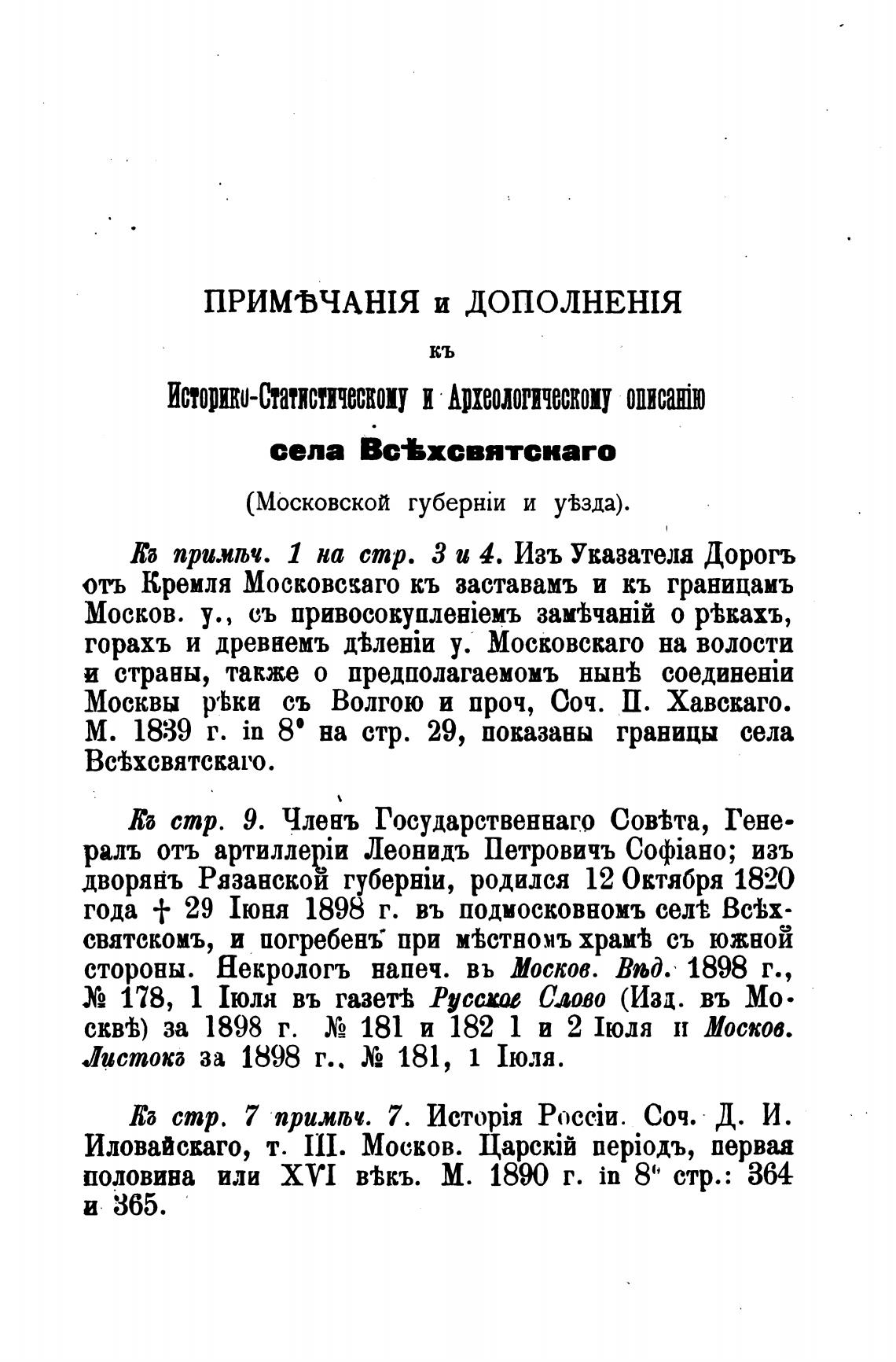 ПРИМѢЧАНІЯ и ДОПОЛНЕНІЯ

къ

Историко-Статистическому и Археологическому описанію

села Всѣхсвятскаго

(Московской губерніи и уѣзда).

Къ примѣч. 1 на стр. 3 и 4. Изъ Указателя Дорогъ отъ Кремля Московскаго къ заставамъ и къ границамъ Москов. у., съ привосокупленіемъ замѣчаній о рѣкахъ, горахъ и древнемъ дѣленіи у. Московскаго на волости и страны, также о предполагаемомъ нынѣ соединеніи Москвы рѣки съ Волгою и проч, Соч. П. Хавскаго. М. 1839 г. in 8° на стр. 29, показаны границы села Всѣхсвятскаго.

Къ стр. 9. Членъ Государственнаго Совѣта, Генералъ отъ артиллеріи Леонидъ Петровичъ Софіано; изъ дворянъ Рязанской губерніи, родился 12 Октября 1820 года † 29 Іюня 1898 г. въ подмосковномъ селѣ Всѣхсвятскомъ, и погребенъ при мѣстномъ храмѣ съ южной стороны. Некрологъ напеч. въ Москов. Вѣд. 1898 г., № 178, 1 Іюля въ газетѣ Русское Слово (Изд. въ Москвѣ) за 1898 г. № 181 и 182 1 и 2 Іюля и Москов. Листокъ за 1898 г., № 181, 1 Іюля.

Къ стр. 7 примѣч. 7. Исторія Россіи. Соч. Д. И. Иловайскаго, т. III. Москов. Царскій періодъ, первая половина или XVI вѣкъ. М. 1890 г. in 8° стр.: 364 и 365.